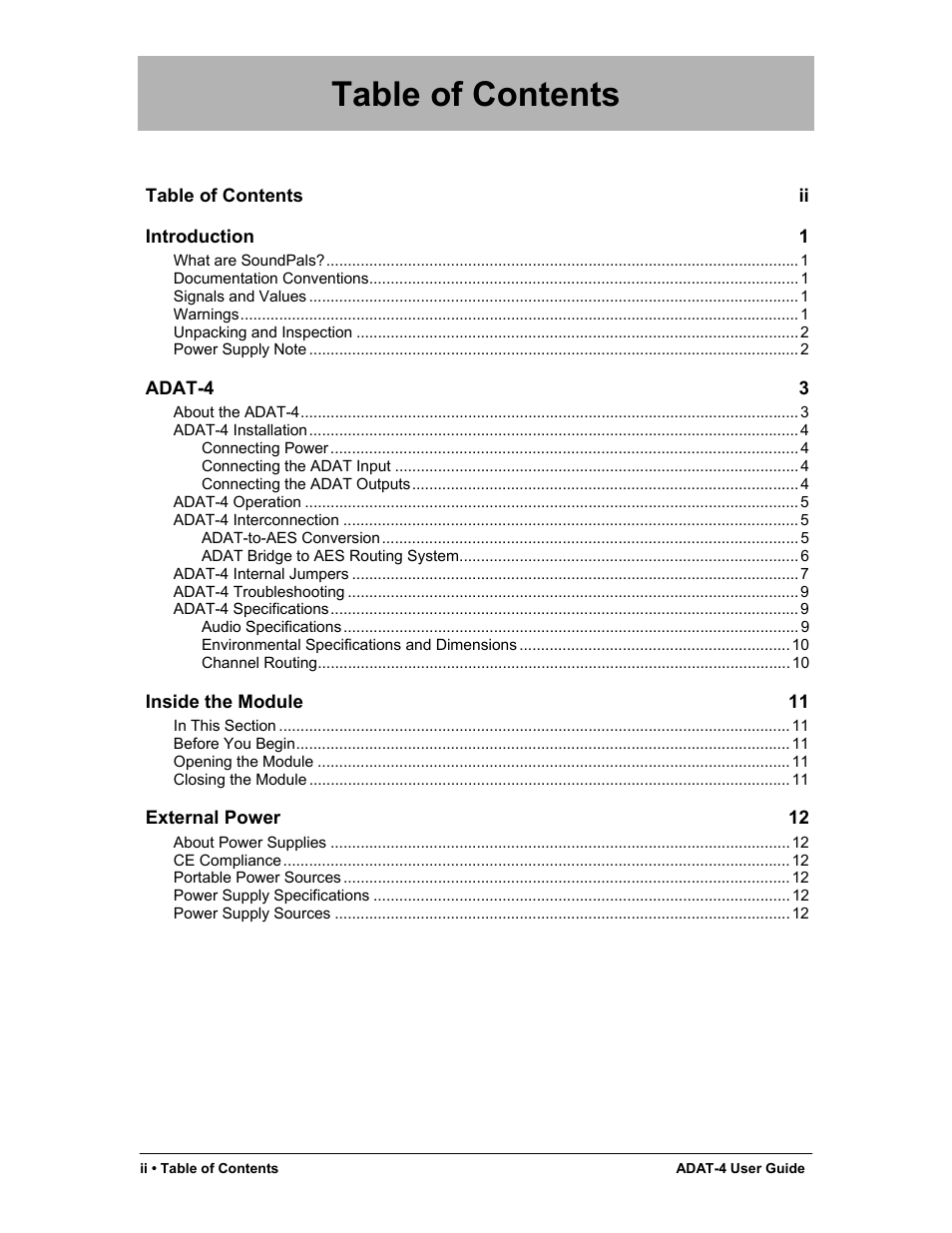 Table of Contents

Table of Contents ii

Introduction 1

What are SoundPals? 1
Documentation Conventions 1
Signals and Values 1
Warnings 1
Unpacking and Inspection 2
Power Supply Note 2

ADAT-4 3

About the ADAT-4 3
ADAT-4 Installation 4
Connecting Power 4
Connecting the ADAT Input 4
Connecting the ADAT Outputs 4
ADAT-4 Operation 5
ADAT-4 Interconnection 5
ADAT-to-AES Conversion 5
ADAT Bridge to AES Routing System 6
ADAT-4 Internal Jumpers 7
ADAT-4 Troubleshooting 9
ADAT-4 Specifications 9
Audio Specifications 9
Environmental Specifications and Dimensions 10
Channel Routing 10

Inside the Module 11

In This Section 11
Before You Begin 11
Opening the Module 11
Closing the Module 11

External Power 12

About Power Supplies 12
CE Compliance 12
Portable Power Sources 12
Power Supply Specifications 12
Power Supply Sources 12

ii • Table of Contents ADAT-4 User Guide